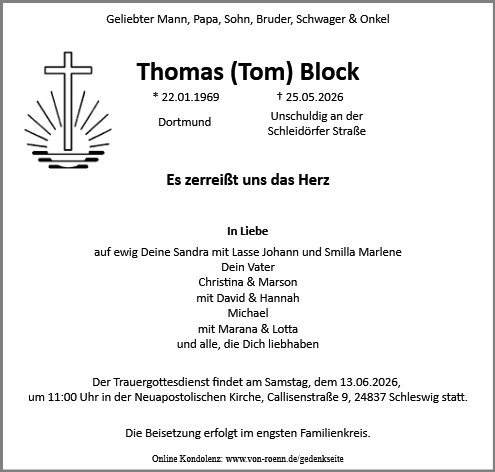 Geliebter Mann, Papa, Sohn, Bruder, Schwager & Onkel

Thomas (Tom) Block

* 22.01.1969
Dortmund

† 25.05.2026
Unschuldig an der Schleidörfer Straße

Es zerreißt uns das Herz

In Liebe
auf ewig Deine Sandra mit Lasse Johann und Smilla Marlene
Dein Vater
Christina & Marson
mit David & Hannah
Michael
mit Marana & Lotta
und alle, die Dich liebhaben

Der Trauergottesdienst findet am Samstag, dem 13.06.2026, um 11:00 Uhr in der Neuapostolischen Kirche, Callisenstraße 9, 24837 Schleswig statt.

Die Beisetzung erfolgt im engsten Familienkreis.

Online Kondolenz: www.von-roenn.de/gedenkseite